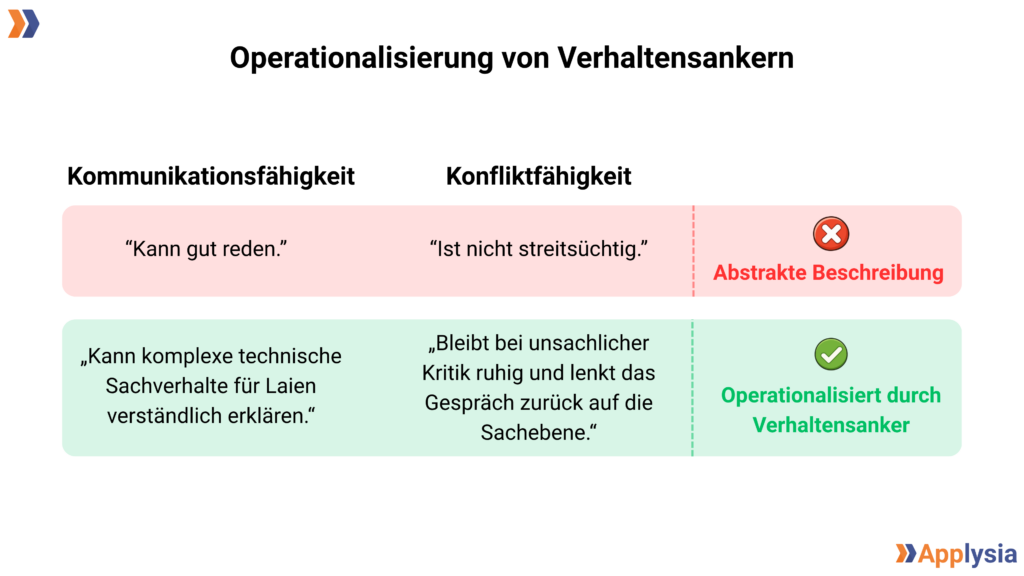 Operationalisierung von Verhaltensankern

| Kommunikationsfähigkeit | Konfliktfähigkeit | |
|---|---|---|
| “Kann gut reden.” | “Ist nicht streitsüchtig.” | Abstrakte Beschreibung |
| „Kann komplexe technische Sachverhalte für Laien verständlich erklären.“ | „Bleibt bei unsachlicher Kritik ruhig und lenkt das Gespräch zurück auf die Sachebene.“ | Operationalisiert durch Verhaltensanker |

Applysia